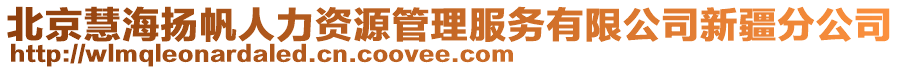 北京慧海扬帆人力资源管理服务有限公司新疆分公司
http://wlmqleonardaled.cn.coovee.com